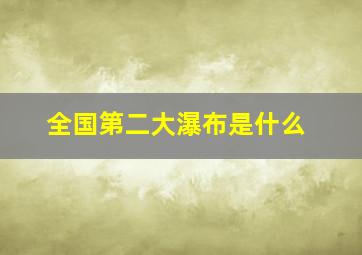 全国第二大瀑布是什么